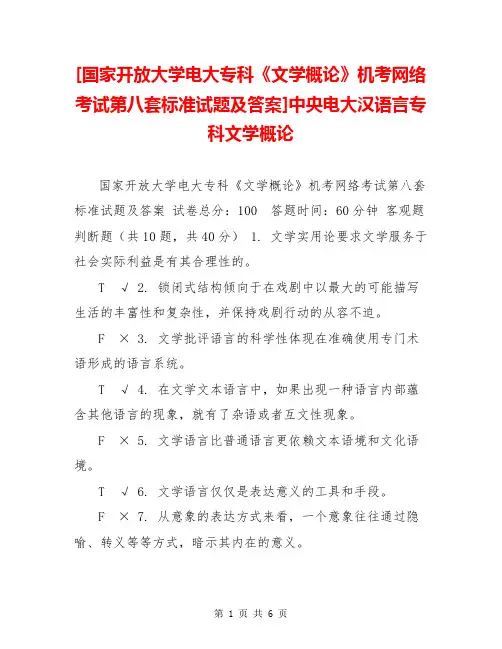 [国家开放大学电大专科《文学概论》机考网络考试第八套标准试题及答案]中央电大汉语言专科文学概论

国家开放大学电大专科《文学概论》机考网络考试第八套标准试题及答案 试卷总分：100 答题时间：60分钟 客观题 判断题（共10题，共40分） 1. 文学实用论要求文学服务于社会实际利益是有其合理性的。

T √ 2. 锁闭式结构倾向于在戏剧中以最大的可能描写生活的丰富性和复杂性，并保持戏剧行动的从容不迫。

F × 3. 文学批评语言的科学性体现在准确使用专门术语形成的语言系统。

T √ 4. 在文学文本语言中，如果出现一种语言内部蕴含其他语言的现象，就有了杂语或者互文性现象。

F × 5. 文学语言比普通语言更依赖文本语境和文化语境。

T √ 6. 文学语言仅仅是表达意义的工具和手段。

F × 7. 从意象的表达方式来看，一个意象往往通过隐喻、转义等等方式，暗示其内在的意义。

第 1 页 共 6 页